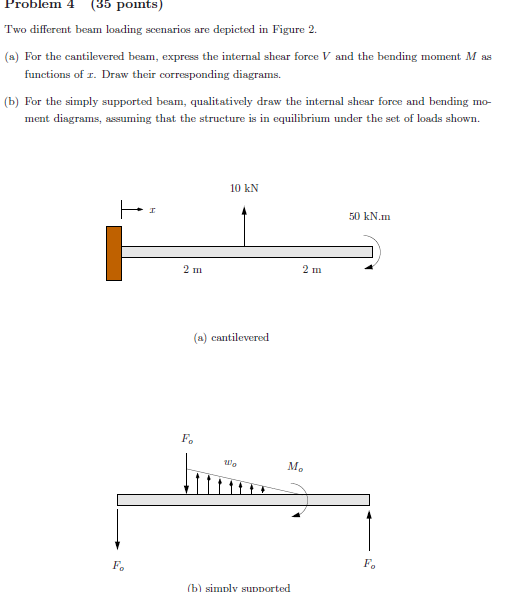 Problem 4 (35 points)

Two different beam loading scenarios are depicted in Figure 2.

(a) For the cantilevered beam, express the internal shear force $V$ and the bending moment $M$ as functions of $x$. Draw their corresponding diagrams.

(b) For the simply supported beam, qualitatively draw the internal shear force and bending moment diagrams, assuming that the structure is in equilibrium under the set of loads shown.

10 kN

$x$

50 kN.m

2 m

2 m

(a) cantilevered

$F_o$

$w_o$

$M_o$

$F_o$

$F_o$

(b) simply supported